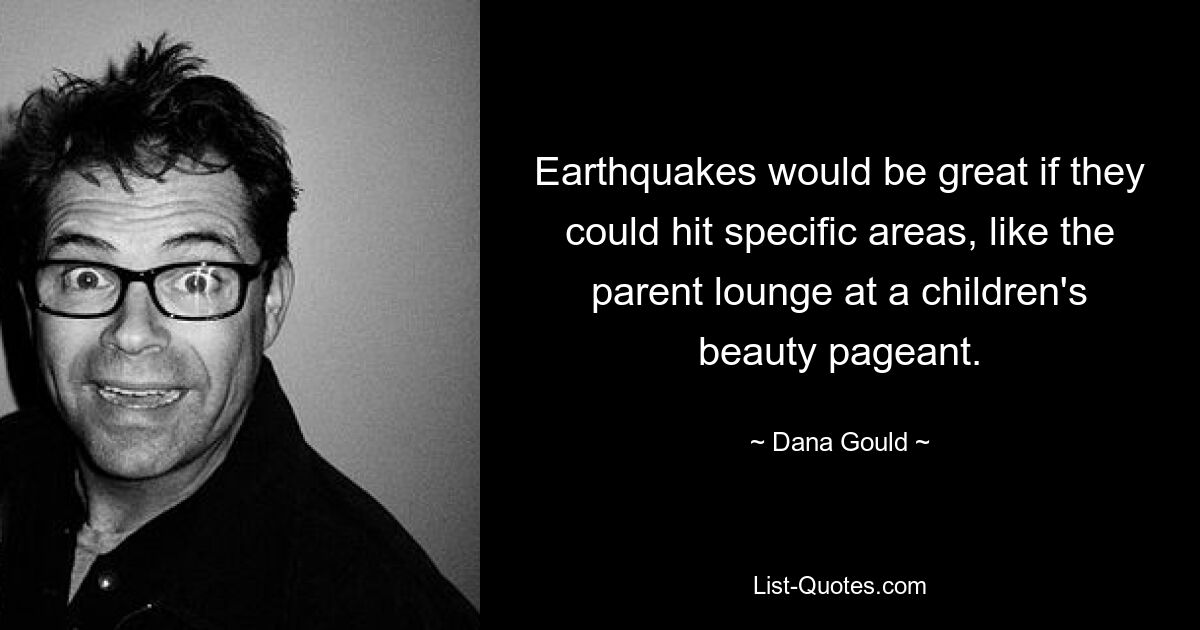 Earthquakes would be great if they could hit specific areas, like the parent lounge at a children's beauty pageant.

~ Dana Gould ~

List-Quotes.com